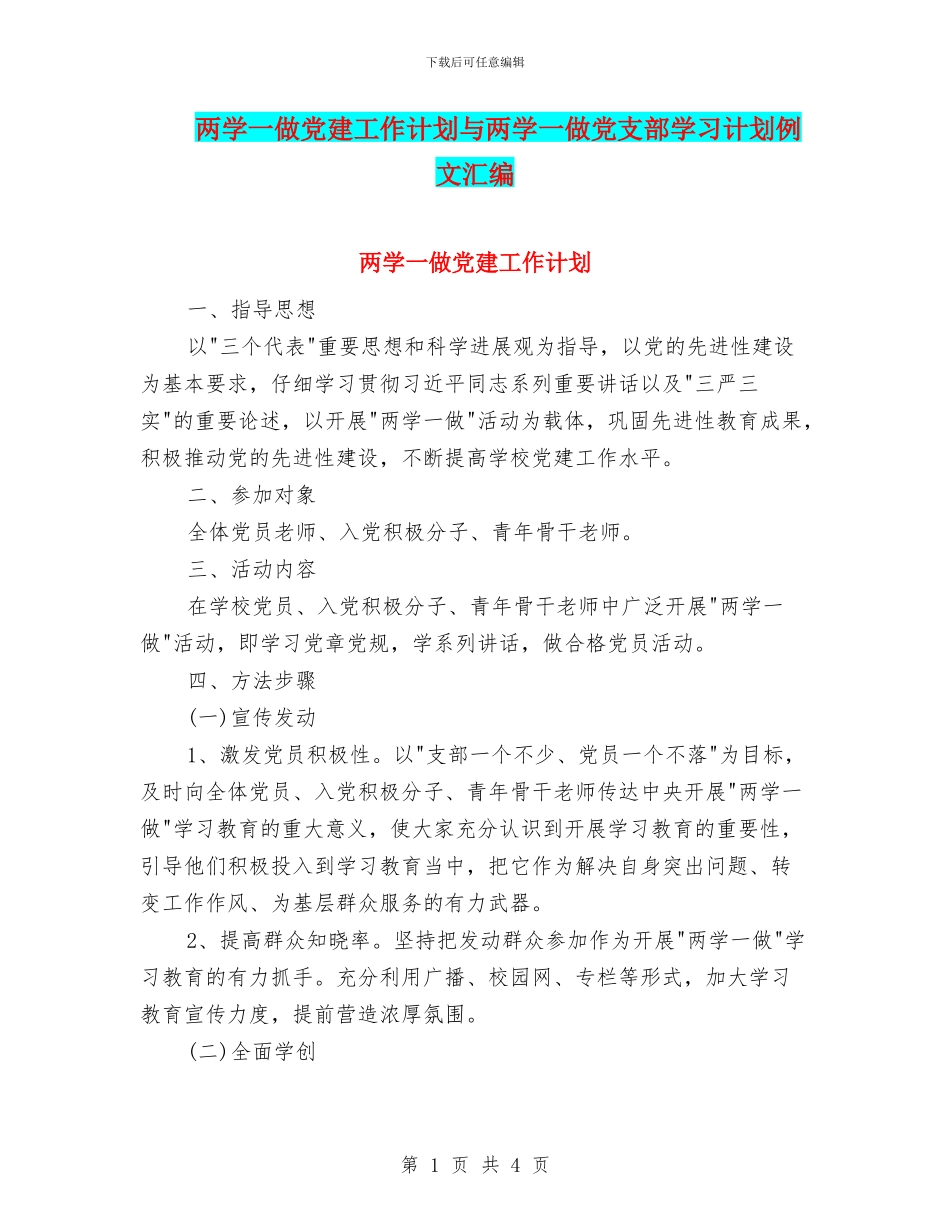 下载后可任意编辑

两学一做党建工作计划与两学一做党支部学习计划例文汇编

两学一做党建工作计划

一、指导思想

以"三个代表"重要思想和科学进展观为指导，以党的先进性建设为基本要求，仔细学习贯彻习近平同志系列重要讲话以及"三严三实"的重要论述，以开展"两学一做"活动为载体，巩固先进性教育成果，积极推动党的先进性建设，不断提高学校党建工作水平。

二、参加对象

全体党员老师、入党积极分子、青年骨干老师。

三、活动内容

在学校党员、入党积极分子、青年骨干老师中广泛开展"两学一做"活动，即学习党章党规，学系列讲话，做合格党员活动。

四、方法步骤

(一)宣传发动

1、激发党员积极性。以"支部一个不少、党员一个不落"为目标，及时向全体党员、入党积极分子、青年骨干老师传达中央开展"两学一做"学习教育的重大意义，使大家充分认识到开展学习教育的重要性，引导他们积极投入到学习教育当中，把它作为解决自身突出问题、转变工作作风、为基层群众服务的有力武器。

2、提高群众知晓率。坚持把发动群众参加作为开展"两学一做"学习教育的有力抓手。充分利用广播、校园网、专栏等形式，加大学习教育宣传力度，提前营造浓厚氛围。

(二)全面学创

第 1 页 共 4 页